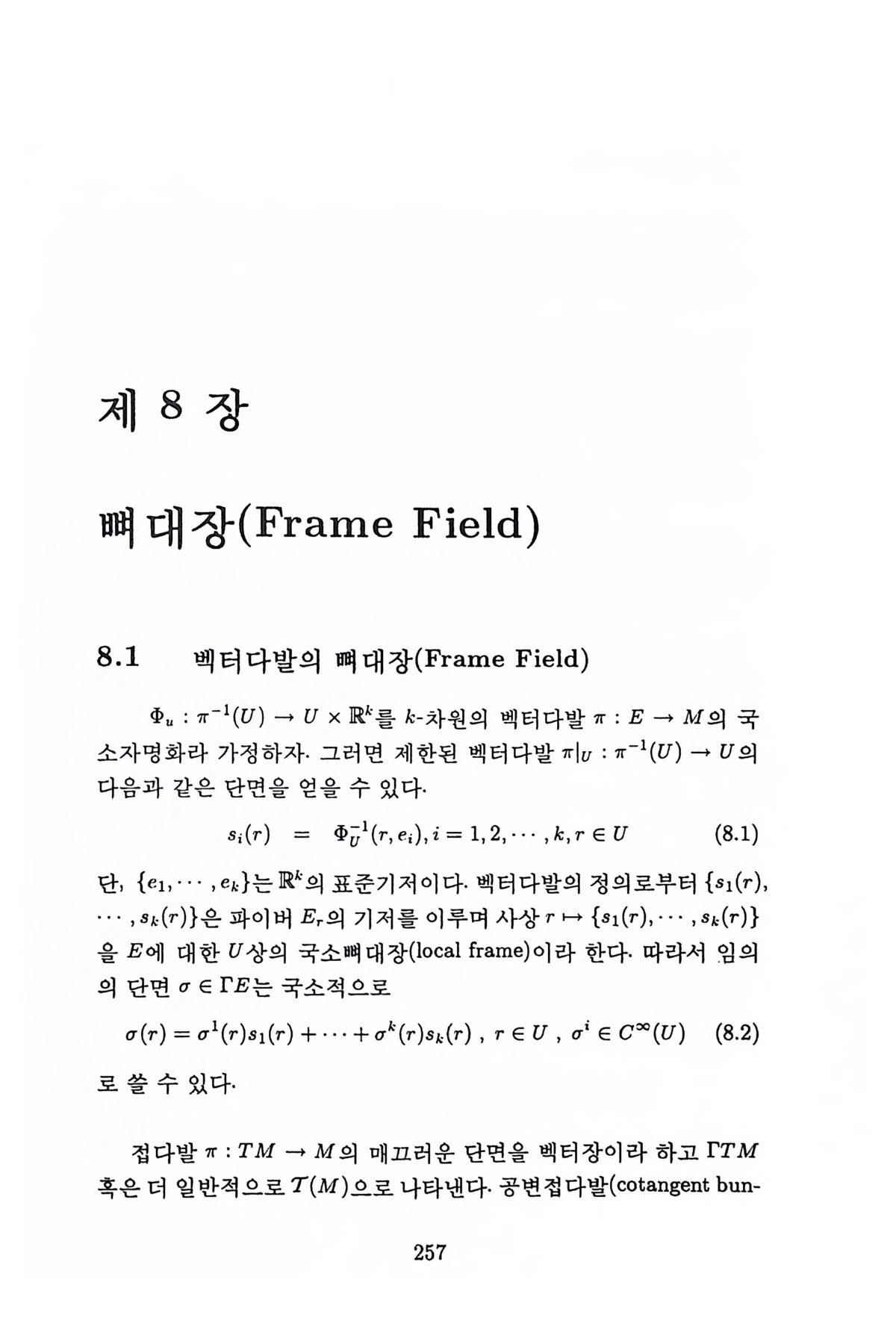 제 8 장

뼈대장(Frame Field)

8.1 벡터다발의 뼈대장(Frame Field)

$\Phi_u : \pi^{-1}(U) \to U \times \mathbb{R}^k$를 $k$-차원의 벡터다발 $\pi : E \to M$의 국소자명화라 가정하자. 그러면 제한된 벡터다발 $\pi|_U : \pi^{-1}(U) \to U$의 다음과 같은 단면을 얻을 수 있다.

$s_i(r) = \Phi_U^{-1}(r, e_i), i = 1, 2, \cdots, k, r \in U$ (8.1)

단, $\{e_1, \cdots, e_k\}$는 $\mathbb{R}^k$의 표준기저이다. 벡터다발의 정의로부터 $\{s_1(r), \cdots, s_k(r)\}$은 파이버 $E_r$의 기저를 이루며 사상 $r \mapsto \{s_1(r), \cdots, s_k(r)\}$을 $E$에 대한 $U$상의 국소뼈대장(local frame)이라 한다. 따라서 임의의 단면 $\sigma \in \Gamma E$는 국소적으로

$\sigma(r) = \sigma^1(r)s_1(r) + \cdots + \sigma^k(r)s_k(r)$ , $r \in U$ , $\sigma^i \in C^\infty(U)$ (8.2)

로 쓸 수 있다.

접다발 $\pi : TM \to M$의 매끄러운 단면을 벡터장이라 하고 $\Gamma TM$ 혹은 더 일반적으로 $\mathcal{T}(M)$으로 나타낸다. 공변접다발(cotangent bun-

257